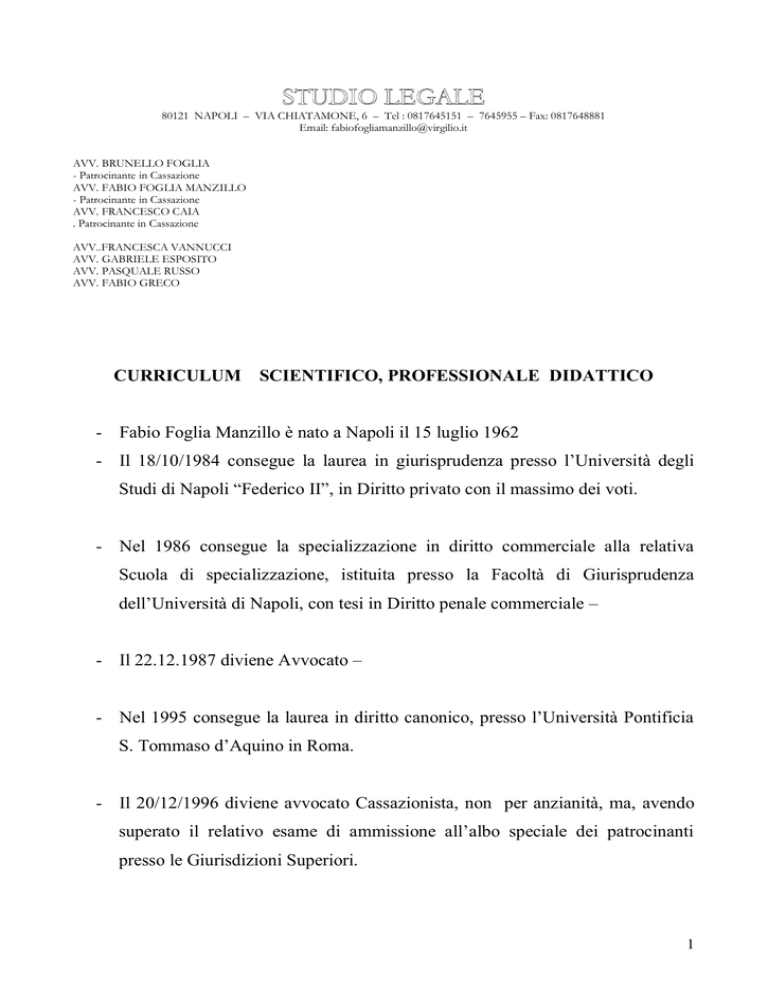 STUDIO LEGALE

80121 NAPOLI – VIA CHIATAMONE, 6 – Tel : 0817645151 – 7645955 – Fax: 0817648881
Email: fabiofogliamanzillo@virgilio.it

AVV. BRUNELLO FOGLIA
- Patrocinante in Cassazione
AVV. FABIO FOGLIA MANZILLO
- Patrocinante in Cassazione
AVV. FRANCESCO CAIA
. Patrocinante in Cassazione

AVV..FRANCESCA VANNUCCI
AVV. GABRIELE ESPOSITO
AVV. PASQUALE RUSSO
AVV. FABIO GRECO

CURRICULUM SCIENTIFICO, PROFESSIONALE DIDATTICO

- Fabio Foglia Manzillo è nato a Napoli il 15 luglio 1962

- Il 18/10/1984 consegue la laurea in giurisprudenza presso l'Università degli Studi di Napoli "Federico II", in Diritto privato con il massimo dei voti.

- Nel 1986 consegue la specializzazione in diritto commerciale alla relativa Scuola di specializzazione, istituita presso la Facoltà di Giurisprudenza dell'Università di Napoli, con tesi in Diritto penale commerciale –

- Il 22.12.1987 diviene Avvocato –

- Nel 1995 consegue la laurea in diritto canonico, presso l'Università Pontificia S. Tommaso d'Aquino in Roma.

- Il 20/12/1996 diviene avvocato Cassazionista, non per anzianità, ma, avendo superato il relativo esame di ammissione all'albo speciale dei patrocinanti presso le Giurisdizioni Superiori.

1